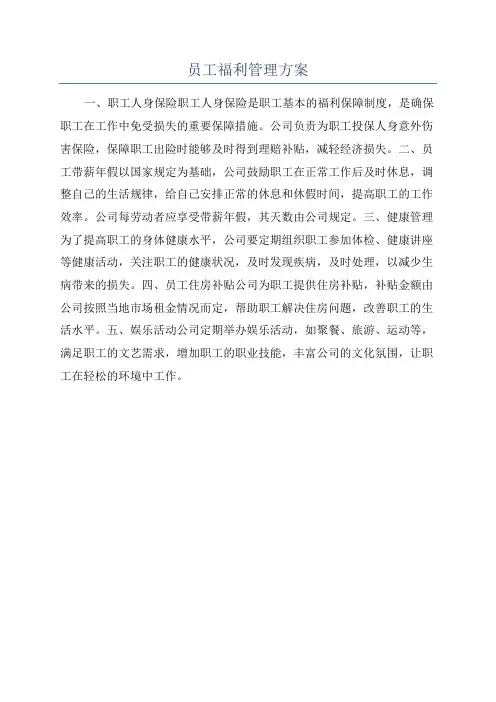 员工福利管理方案

一、职工人身保险职工人身保险是职工基本的福利保障制度，是确保职工在工作中免受损失的重要保障措施。公司负责为职工投保人身意外伤害保险，保障职工出险时能够及时得到理赔补贴，减轻经济损失。二、员工带薪年假以国家规定为基础，公司鼓励职工在正常工作后及时休息，调整自己的生活规律，给自己安排正常的休息和休假时间，提高职工的工作效率。公司每劳动者应享受带薪年假，其天数由公司规定。三、健康管理为了提高职工的身体健康水平，公司要定期组织职工参加体检、健康讲座等健康活动，关注职工的健康状况，及时发现疾病，及时处理，以减少生病带来的损失。四、员工住房补贴公司为职工提供住房补贴，补贴金额由公司按照当地市场租金情况而定，帮助职工解决住房问题，改善职工的生活水平。五、娱乐活动公司定期举办娱乐活动，如聚餐、旅游、运动等，满足职工的文艺需求，增加职工的职业技能，丰富公司的文化氛围，让职工在轻松的环境中工作。